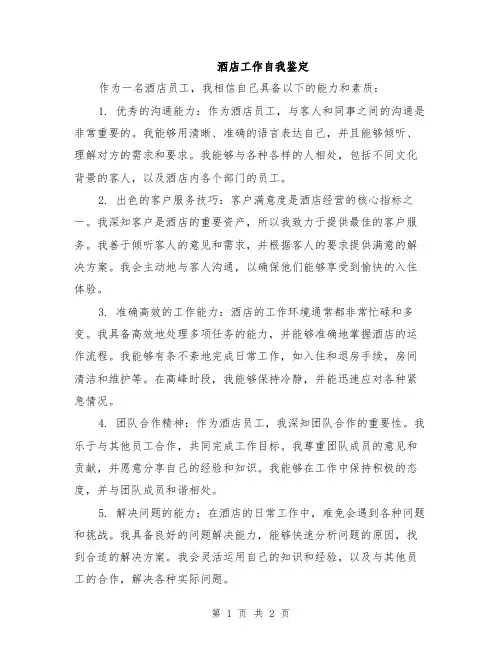 酒店工作自我鉴定

作为一名酒店员工，我相信自己具备以下的能力和素质：

1. 优秀的沟通能力：作为酒店员工，与客人和同事之间的沟通是非常重要的。我能够用清晰、准确的语言表达自己，并且能够倾听、理解对方的需求和要求。我能够与各种各样的人相处，包括不同文化背景的客人，以及酒店内各个部门的员工。

2. 出色的客户服务技巧：客户满意度是酒店经营的核心指标之一。我深知客户是酒店的重要资产，所以我致力于提供最佳的客户服务。我善于倾听客人的意见和需求，并根据客人的要求提供满意的解决方案。我会主动地与客人沟通，以确保他们能够享受到愉快的入住体验。

3. 准确高效的工作能力：酒店的工作环境通常都非常忙碌和多变。我具备高效地处理多项任务的能力，并能够准确地掌握酒店的运作流程。我能够有条不紊地完成日常工作，如入住和退房手续，房间清洁和维护等。在高峰时段，我能够保持冷静，并能迅速应对各种紧急情况。

4. 团队合作精神：作为酒店员工，我深知团队合作的重要性。我乐于与其他员工合作，共同完成工作目标。我尊重团队成员的意见和贡献，并愿意分享自己的经验和知识。我能够在工作中保持积极的态度，并与团队成员和谐相处。

5. 解决问题的能力：在酒店的日常工作中，难免会遇到各种问题和挑战。我具备良好的问题解决能力，能够快速分析问题的原因，找到合适的解决方案。我会灵活运用自己的知识和经验，以及与其他员工的合作，解决各种实际问题。

第 1 页 共 2 页